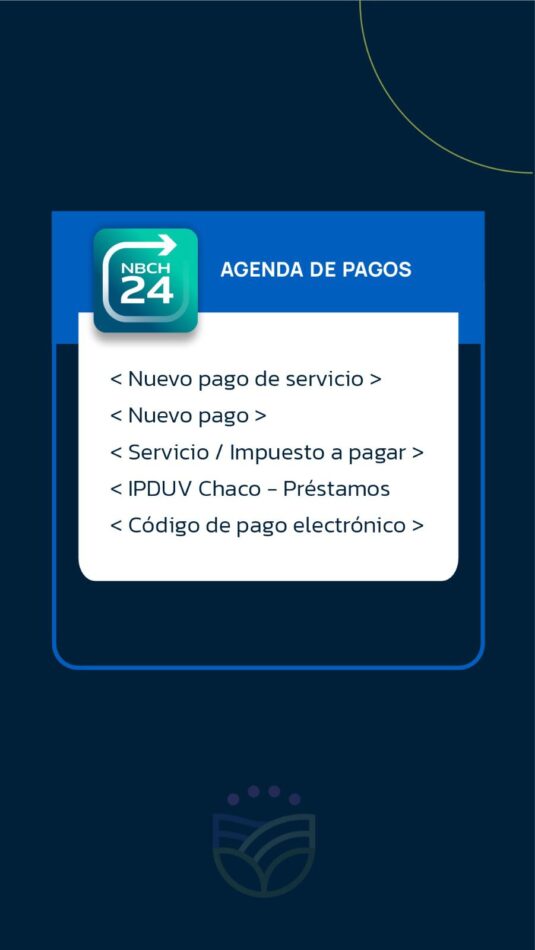 NBCH 24

AGENDA DE PAGOS

< Nuevo pago de servicio >
< Nuevo pago >
< Servicio / Impuesto a pagar >
< IPDUV Chaco - Préstamos
< Código de pago electrónico >